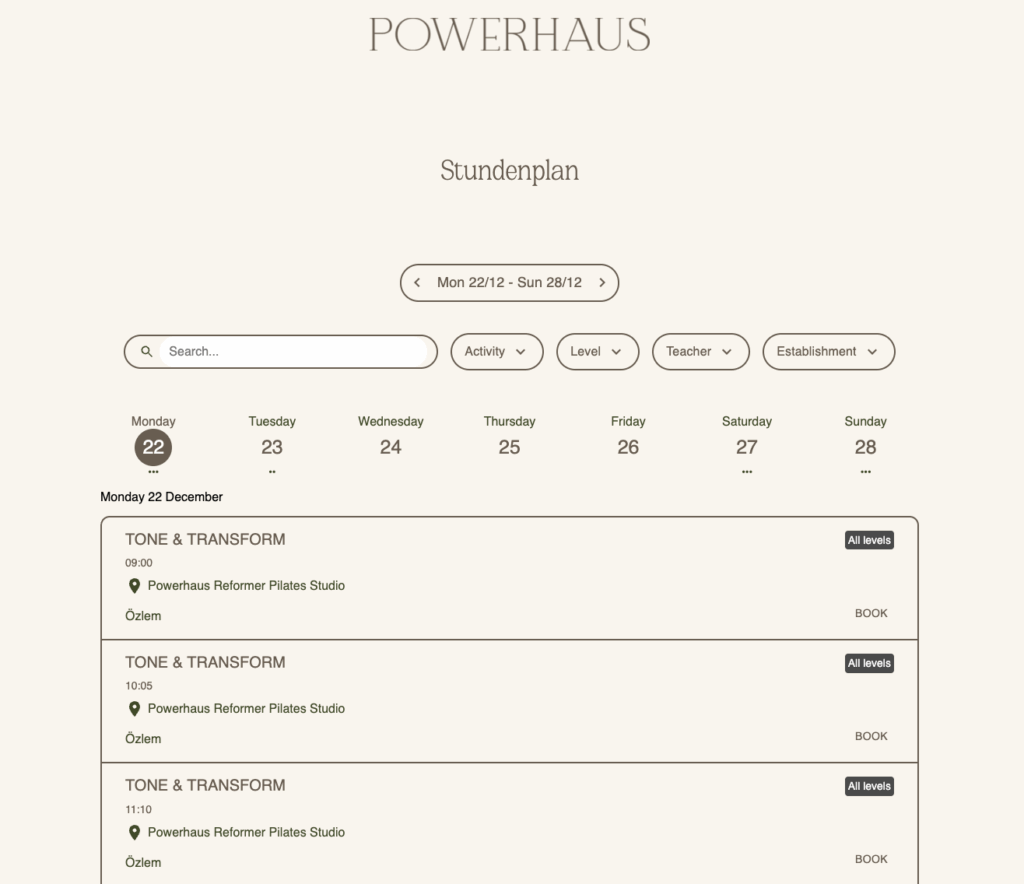 POWERHAUS

Stundenplan

Mon 22/12 - Sun 28/12

Search...

Activity

Level

Teacher

Establishment

Monday 22

Tuesday 23

Wednesday 24

Thursday 25

Friday 26

Saturday 27

Sunday 28

Monday 22 December

TONE & TRANSFORM
All levels
09:00
Powerhaus Reformer Pilates Studio
Özlem
BOOK

TONE & TRANSFORM
All levels
10:05
Powerhaus Reformer Pilates Studio
Özlem
BOOK

TONE & TRANSFORM
All levels
11:10
Powerhaus Reformer Pilates Studio
Özlem
BOOK